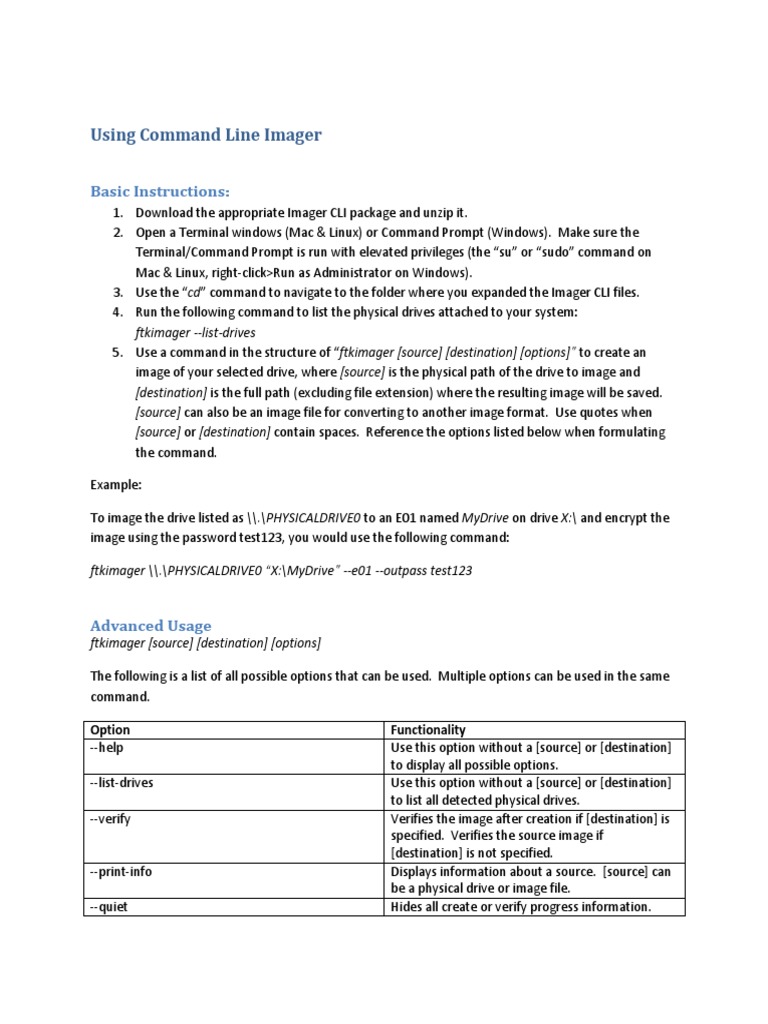 Using Command Line Imager

Basic Instructions:

1. Download the appropriate Imager CLI package and unzip it.
2. Open a Terminal windows (Mac & Linux) or Command Prompt (Windows). Make sure the Terminal/Command Prompt is run with elevated privileges (the "su" or "sudo" command on Mac & Linux, right-click>Run as Administrator on Windows).
3. Use the "cd" command to navigate to the folder where you expanded the Imager CLI files.
4. Run the following command to list the physical drives attached to your system:
ftkimager --list-drives
5. Use a command in the structure of "ftkimager [source] [destination] [options]" to create an image of your selected drive, where [source] is the physical path of the drive to image and [destination] is the full path (excluding file extension) where the resulting image will be saved. [source] can also be an image file for converting to another image format. Use quotes when [source] or [destination] contain spaces. Reference the options listed below when formulating the command.

Example:

To image the drive listed as \\.\PHYSICALDRIVE0 to an E01 named MyDrive on drive X:\ and encrypt the image using the password test123, you would use the following command:

ftkimager \\.\PHYSICALDRIVE0 "X:\MyDrive" --e01 --outpass test123

Advanced Usage
ftkimager [source] [destination] [options]

The following is a list of all possible options that can be used. Multiple options can be used in the same command.

| Option | Functionality |
|---|---|
| --help | Use this option without a [source] or [destination] to display all possible options. |
| --list-drives | Use this option without a [source] or [destination] to list all detected physical drives. |
| --verify | Verifies the image after creation if [destination] is specified. Verifies the source image if [destination] is not specified. |
| --print-info | Displays information about a source. [source] can be a physical drive or image file. |
| --quiet | Hides all create or verify progress information. |